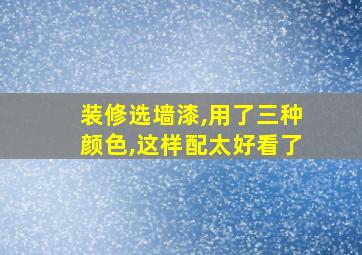 装修选墙漆,用了三种颜色,这样配太好看了